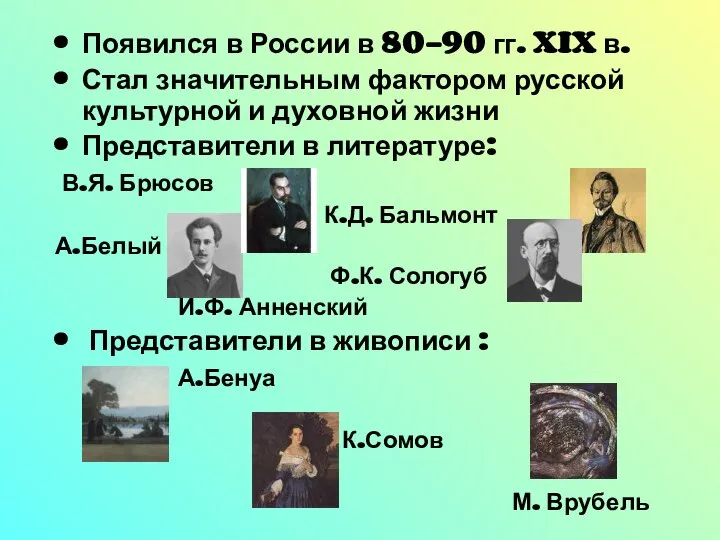 • Появился в России в 80–90 гг. XIX в.
• Стал значительным фактором русской культурной и духовной жизни
• Представители в литературе:

В.Я. Брюсов

К.Д. Бальмонт

А.Белый

Ф.К. Сологуб

И.Ф. Анненский

• Представители в живописи :

А.Бенуа

К.Сомов

М. Врубель